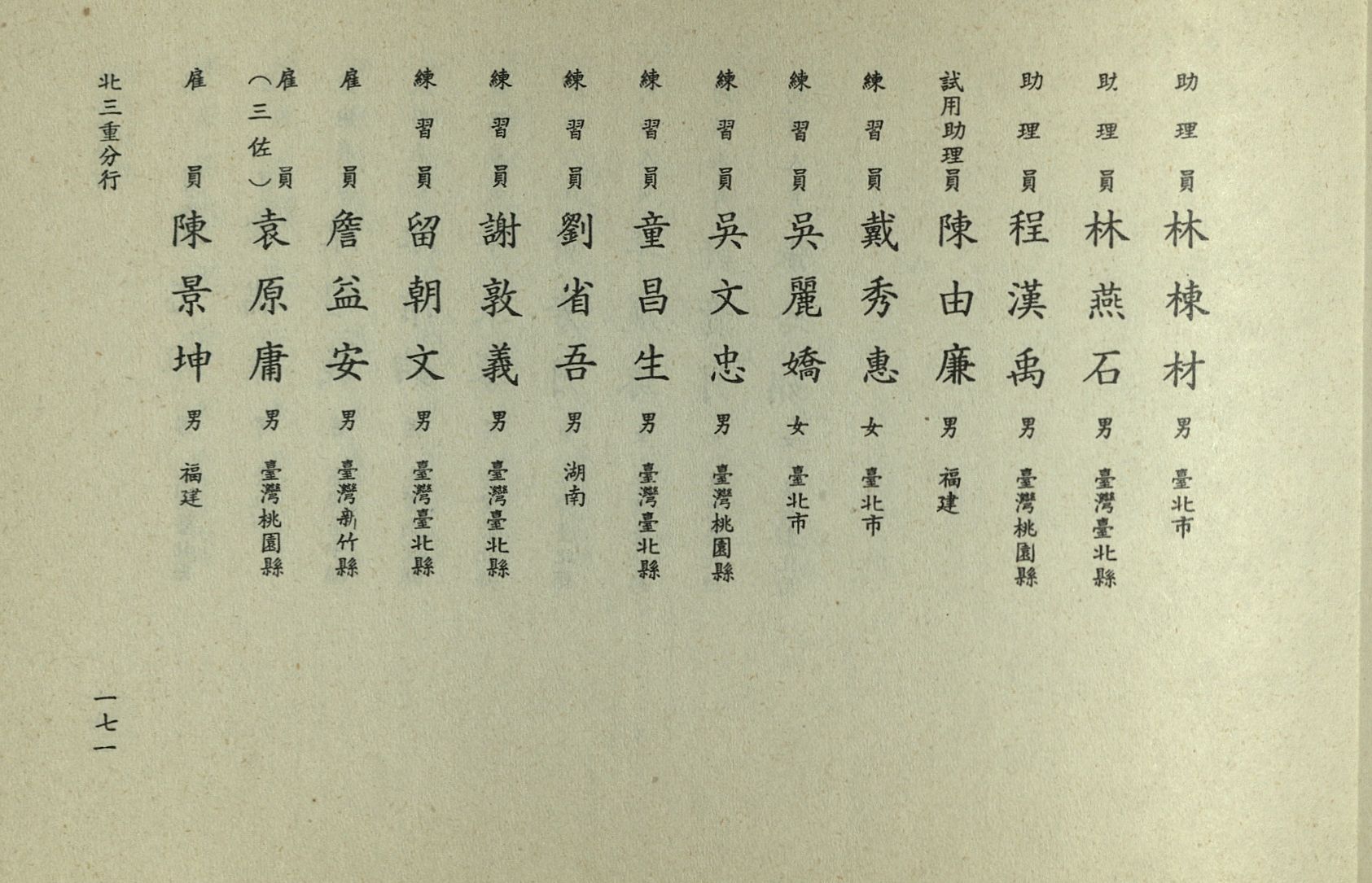 助理員 林棟材 男 臺北市
助理員 林燕石 男 臺灣臺北縣
助理員 程漢禹 男 臺灣桃園縣
試用助理員 陳由廉 男 福建
練習員 戴秀惠 女 臺北市
練習員 吳麗嬌 女 臺北市
練習員 吳文忠 男 臺灣桃園縣
練習員 童昌生 男 臺灣臺北縣
練習員 劉省吾 男 湖南
練習員 謝敦義 男 臺灣臺北縣
練習員 留朝文 男 臺灣臺北縣
雇員 詹益安 男 臺灣新竹縣
雇員（三佐） 袁原庸 男 臺灣桃園縣
雇員 陳景坤 男 福建

北三重分行

一七一